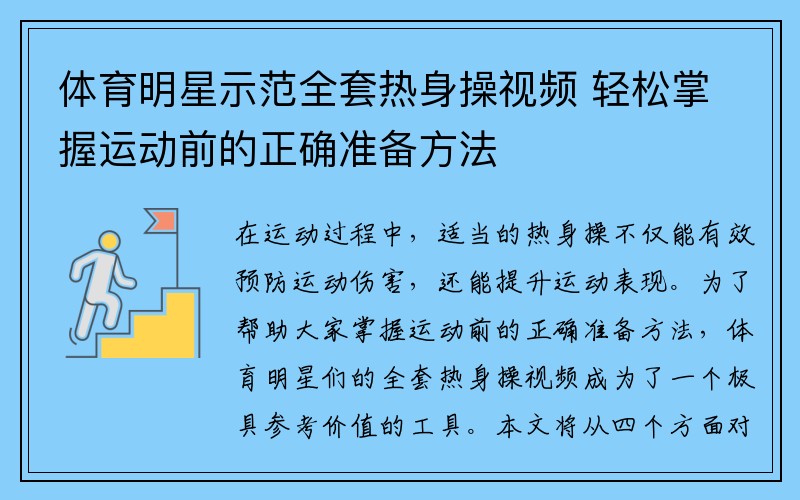 体育明星示范全套热身操视频 轻松掌握运动前的正确准备方法

在运动过程中，适当的热身操不仅能有效预防运动伤害，还能提升运动表现。为了帮助大家掌握运动前的正确准备方法，体育明星们的全套热身操视频成为了一个极具参考价值的工具。本文将从四个方面对